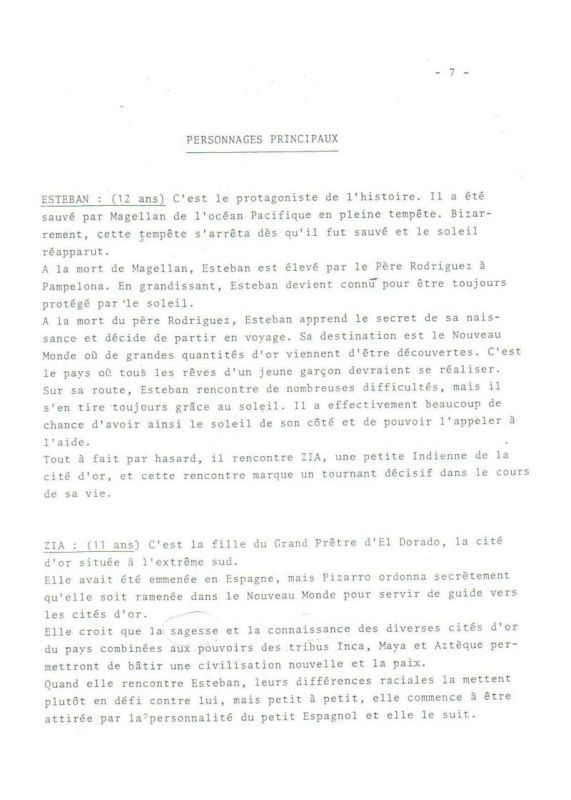 - 7 -

PERSONNAGES PRINCIPAUX

ESTEBAN : (12 ans) C'est le protagoniste de l'histoire. Il a été sauvé par Magellan de l'océan Pacifique en pleine tempête. Bizarrement, cette tempête s'arrêta dès qu'il fut sauvé et le soleil réapparut.
A la mort de Magellan, Esteban est élevé par le Père Rodriguez à Pampelona. En grandissant, Esteban devient connu pour être toujours protégé par le soleil.
A la mort du père Rodriguez, Esteban apprend le secret de sa naissance et décide de partir en voyage. Sa destination est le Nouveau Monde où de grandes quantités d'or viennent d'être découvertes. C'est le pays où tous les rêves d'un jeune garçon devraient se réaliser.
Sur sa route, Esteban rencontre de nombreuses difficultés, mais il s'en tire toujours grâce au soleil. Il a effectivement beaucoup de chance d'avoir ainsi le soleil de son côté et de pouvoir l'appeler à l'aide.
Tout à fait par hasard, il rencontre ZIA, une petite Indienne de la cité d'or, et cette rencontre marque un tournant décisif dans le cours de sa vie.

ZIA : (11 ans) C'est la fille du Grand Prêtre d'El Dorado, la cité d'or située à l'extrême sud.
Elle avait été emmenée en Espagne, mais Pizarro ordonna secrètement qu'elle soit ramenée dans le Nouveau Monde pour servir de guide vers les cités d'or.
Elle croit que la sagesse et la connaissance des diverses cités d'or du pays combinées aux pouvoirs des tribus Inca, Maya et Aztèque permettront de bâtir une civilisation nouvelle et la paix.
Quand elle rencontre Esteban, leurs différences raciales la mettent plutôt en défi contre lui, mais petit à petit, elle commence à être attirée par la personnalité du petit Espagnol et elle le suit.